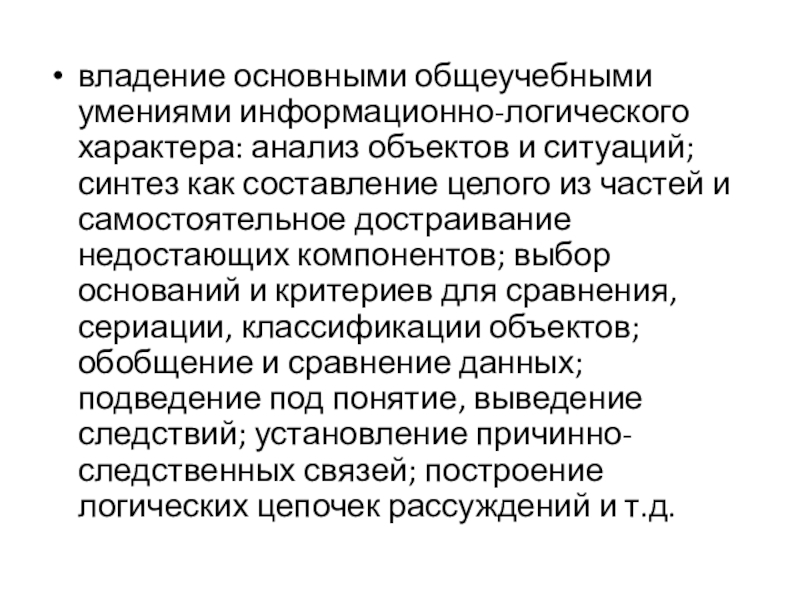 • владение основными общеучебными умениями информационно-логического характера: анализ объектов и ситуаций; синтез как составление целого из частей и самостоятельное достраивание недостающих компонентов; выбор оснований и критериев для сравнения, сериации, классификации объектов; обобщение и сравнение данных; подведение под понятие, выведение следствий; установление причинно-следственных связей; построение логических цепочек рассуждений и т.д.